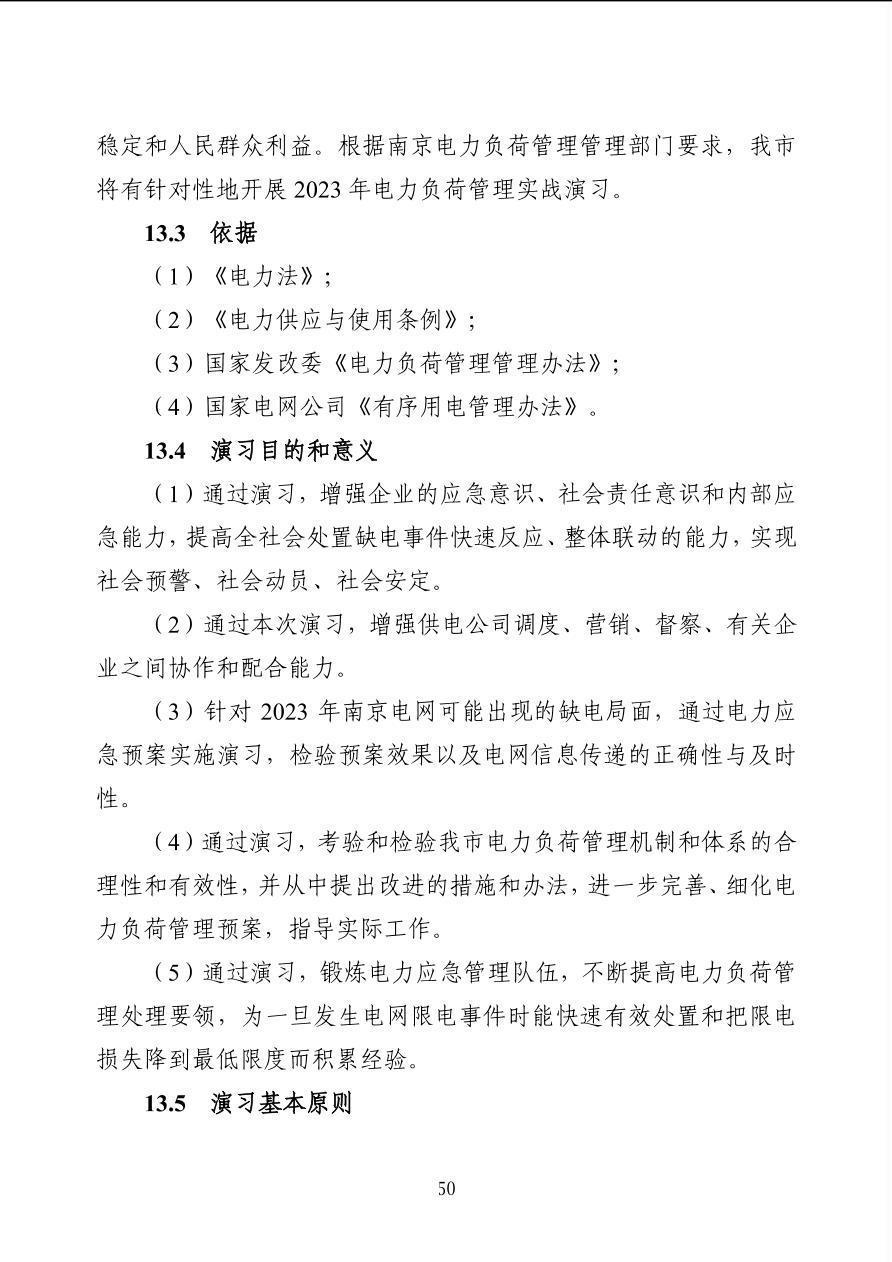 稳定和人民群众利益。根据南京电力负荷管理管理部门要求，我市将有针对性地开展2023年电力负荷管理实战演习。

13.3 依据

（1）《电力法》；

（2）《电力供应与使用条例》；

（3）国家发改委《电力负荷管理管理办法》；

（4）国家电网公司《有序用电管理办法》。

13.4 演习目的和意义

（1）通过演习，增强企业的应急意识、社会责任意识和内部应急能力，提高全社会处置缺电事件快速反应、整体联动的能力，实现社会预警、社会动员、社会安定。

（2）通过本次演习，增强供电公司调度、营销、督察、有关企业之间协作和配合能力。

（3）针对2023年南京电网可能出现的缺电局面，通过电力应急预案实施演习，检验预案效果以及电网信息传递的正确性与及时性。

（4）通过演习，考验和检验我市电力负荷管理机制和体系的合理性和有效性，并从中提出改进的措施和办法，进一步完善、细化电力负荷管理预案，指导实际工作。

（5）通过演习，锻炼电力应急管理队伍，不断提高电力负荷管理处理要领，为一旦发生电网限电事件时能快速有效处置和把限电损失降到最低限度而积累经验。

13.5 演习基本原则

50